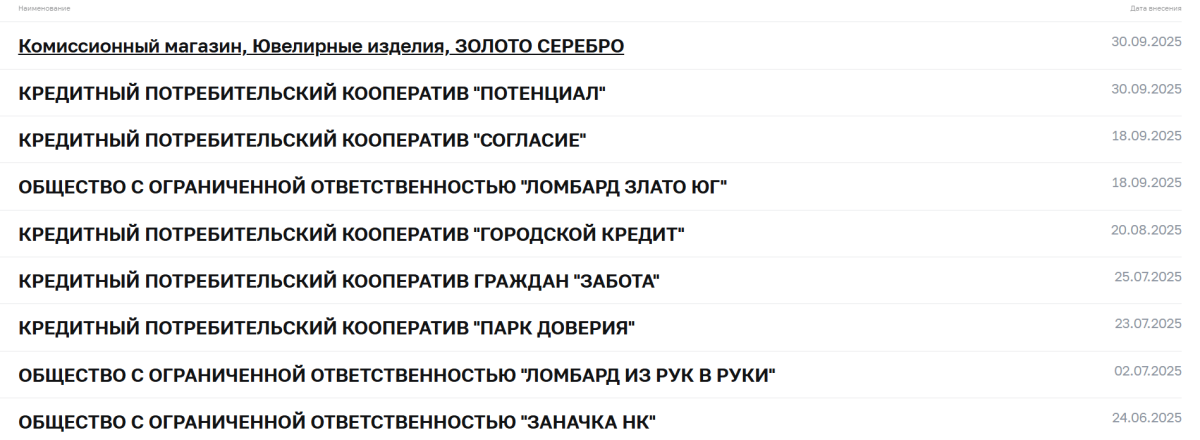 | Наименование | Дата внесения |
|---|---|
| Комиссионный магазин, Ювелирные изделия, ЗОЛОТО СЕРЕБРО | 30.09.2025 |
| КРЕДИТНЫЙ ПОТРЕБИТЕЛЬСКИЙ КООПЕРАТИВ "ПОТЕНЦИАЛ" | 30.09.2025 |
| КРЕДИТНЫЙ ПОТРЕБИТЕЛЬСКИЙ КООПЕРАТИВ "СОГЛАСИЕ" | 18.09.2025 |
| ОБЩЕСТВО С ОГРАНИЧЕННОЙ ОТВЕТСТВЕННОСТЬЮ "ЛОМБАРД ЗЛАТО ЮГ" | 18.09.2025 |
| КРЕДИТНЫЙ ПОТРЕБИТЕЛЬСКИЙ КООПЕРАТИВ "ГОРОДСКОЙ КРЕДИТ" | 20.08.2025 |
| КРЕДИТНЫЙ ПОТРЕБИТЕЛЬСКИЙ КООПЕРАТИВ ГРАЖДАН "ЗАБОТА" | 25.07.2025 |
| КРЕДИТНЫЙ ПОТРЕБИТЕЛЬСКИЙ КООПЕРАТИВ "ПАРК ДОВЕРИЯ" | 23.07.2025 |
| ОБЩЕСТВО С ОГРАНИЧЕННОЙ ОТВЕТСТВЕННОСТЬЮ "ЛОМБАРД ИЗ РУК В РУКИ" | 02.07.2025 |
| ОБЩЕСТВО С ОГРАНИЧЕННОЙ ОТВЕТСТВЕННОСТЬЮ "ЗАНАЧКА НК" | 24.06.2025 |